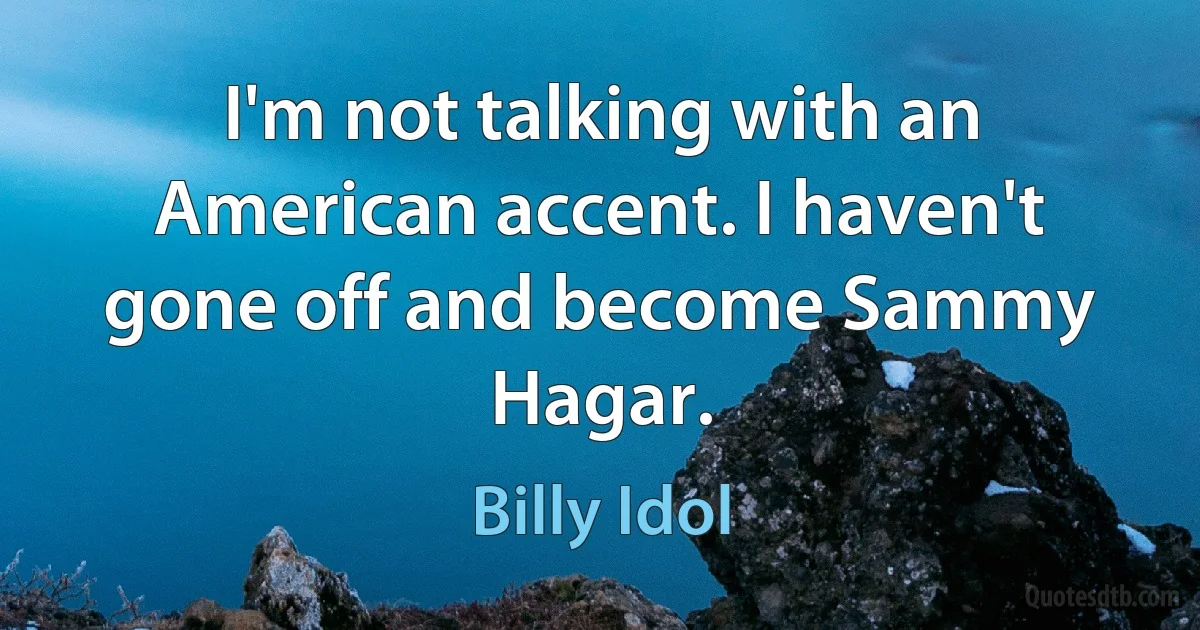 I'm not talking with an American accent. I haven't gone off and become Sammy Hagar.

Billy Idol

Quotesdtb.com